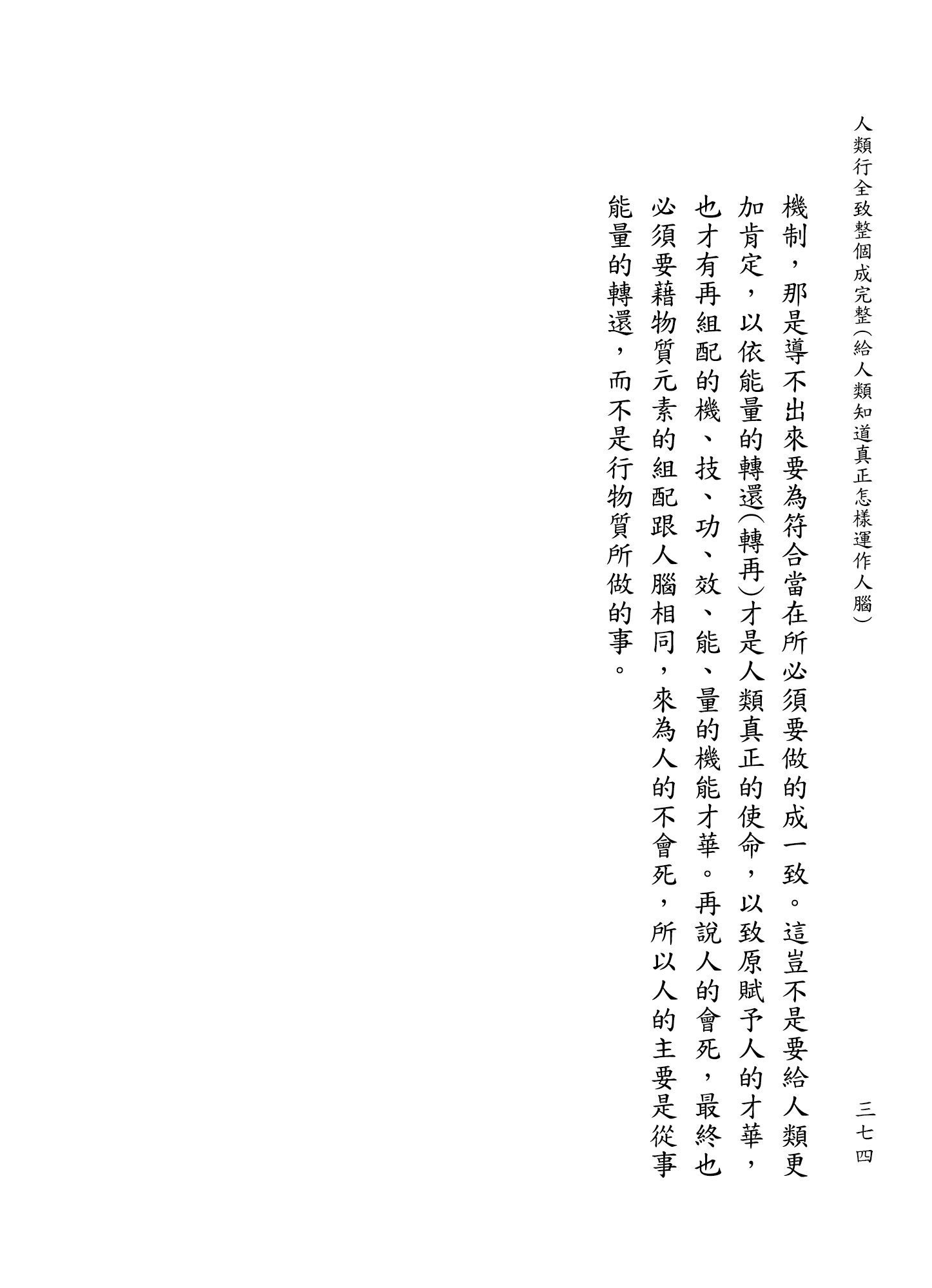 人類行全致整個成完整(給人類知道真正怎樣運作人腦)

三七四

機制，那是導不出來要為符合當在所必須要做的成一致。這豈不是要給人類更加肯定，以依能量的轉還(轉再)才是人類真正的使命，以致原賦予人的才華，也才有再組配的機、技、功、效、能、量的機能才華。再說人的會死，最終也必須要藉物質元素的組配跟人腦相同，來為人的不會死，所以人的主要是從事能量的轉還，而不是行物質所做的事。